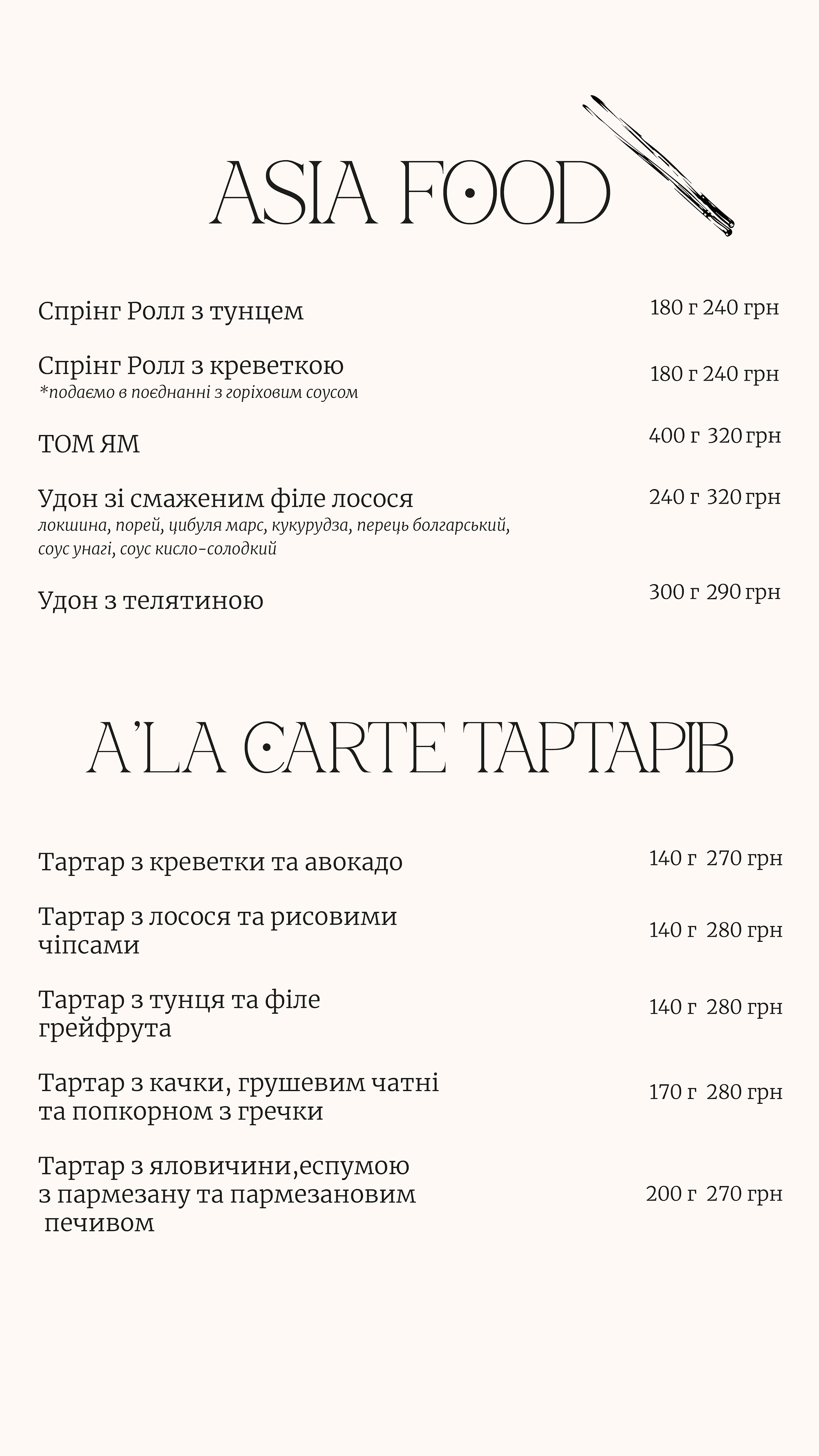 ASIA FOOD

Спрінг Ролл з тунцем 180 г 240 грн

Спрінг Ролл з креветкою 180 г 240 грн
*подаємо в поєднанні з горіховим соусом

ТОМ ЯМ 400 г 320 грн

Удон зі смаженим філе лосося 240 г 320 грн
локшина, порей, цибуля марс, кукурудза, перець болгарський, соус унагі, соус кисло-солодкий

Удон з телятиною 300 г 290 грн

A'LA CARTE ТАРТАРІВ

Тартар з креветки та авокадо 140 г 270 грн

Тартар з лосося та рисовими чіпсами 140 г 280 грн

Тартар з тунця та філе грейфрута 140 г 280 грн

Тартар з качки, грушевим чатні та попкорном з гречки 170 г 280 грн

Тартар з яловичини,еспумою з пармезану та пармезановим печивом 200 г 270 грн